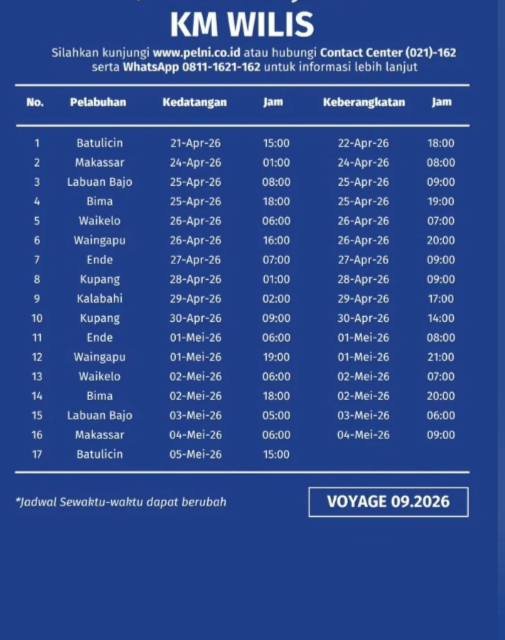 KM WILIS

Silahkan kunjungi www.pelni.co.id atau hubungi Contact Center (021)-162 serta WhatsApp 0811-1621-162 untuk informasi lebih lanjut

| No. | Pelabuhan | Kedatangan | Jam | Keberangkatan | Jam |
|---|---|---|---|---|---|
| 1 | Batulicin | 21-Apr-26 | 15:00 | 22-Apr-26 | 18:00 |
| 2 | Makassar | 24-Apr-26 | 01:00 | 24-Apr-26 | 08:00 |
| 3 | Labuan Bajo | 25-Apr-26 | 08:00 | 25-Apr-26 | 09:00 |
| 4 | Bima | 25-Apr-26 | 18:00 | 25-Apr-26 | 19:00 |
| 5 | Waikelo | 26-Apr-26 | 06:00 | 26-Apr-26 | 07:00 |
| 6 | Waingapu | 26-Apr-26 | 16:00 | 26-Apr-26 | 20:00 |
| 7 | Ende | 27-Apr-26 | 07:00 | 27-Apr-26 | 09:00 |
| 8 | Kupang | 28-Apr-26 | 01:00 | 28-Apr-26 | 09:00 |
| 9 | Kalabahi | 29-Apr-26 | 02:00 | 29-Apr-26 | 17:00 |
| 10 | Kupang | 30-Apr-26 | 09:00 | 30-Apr-26 | 14:00 |
| 11 | Ende | 01-Mei-26 | 06:00 | 01-Mei-26 | 08:00 |
| 12 | Waingapu | 01-Mei-26 | 19:00 | 01-Mei-26 | 21:00 |
| 13 | Waikelo | 02-Mei-26 | 06:00 | 02-Mei-26 | 07:00 |
| 14 | Bima | 02-Mei-26 | 18:00 | 02-Mei-26 | 20:00 |
| 15 | Labuan Bajo | 03-Mei-26 | 05:00 | 03-Mei-26 | 06:00 |
| 16 | Makassar | 04-Mei-26 | 06:00 | 04-Mei-26 | 09:00 |
| 17 | Batulicin | 05-Mei-26 | 15:00 | | |

*Jadwal Sewaktu-waktu dapat berubah

VOYAGE 09.2026